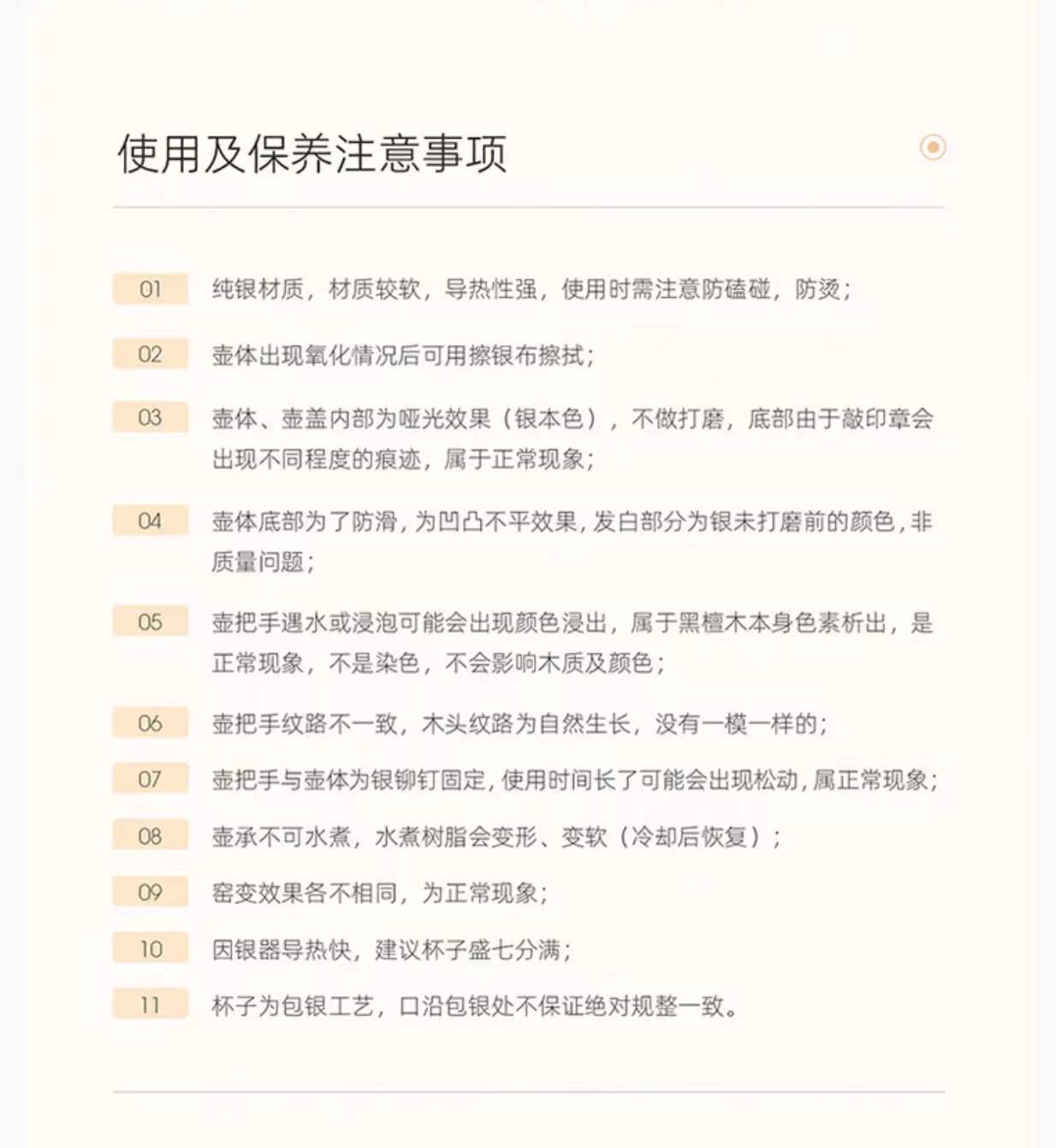 使用及保养注意事项

01 纯银材质，材质较软，导热性强，使用时需注意防磕碰，防烫；

02 壶体出现氧化情况后可用擦银布擦拭；

03 壶体、壶盖内部为哑光效果（银本色），不做打磨，底部由于敲印章会出现不同程度的痕迹，属于正常现象；

04 壶体底部为了防滑，为凹凸不平效果，发白部分为银未打磨前的颜色，非质量问题；

05 壶把手遇水或浸泡可能会出现颜色浸出，属于黑檀木本身色素析出，是正常现象，不是染色，不会影响木质及颜色；

06 壶把手纹路不一致，木头纹路为自然生长，没有一模一样的；

07 壶把手与壶体为银铆钉固定，使用时间长了可能会出现松动，属正常现象；

08 壶承不可水煮，水煮树脂会变形、变软（冷却后恢复）；

09 窑变效果各不相同，为正常现象；

10 因银器导热快，建议杯子盛七分满；

11 杯子为包银工艺，口沿包银处不保证绝对规整一致。